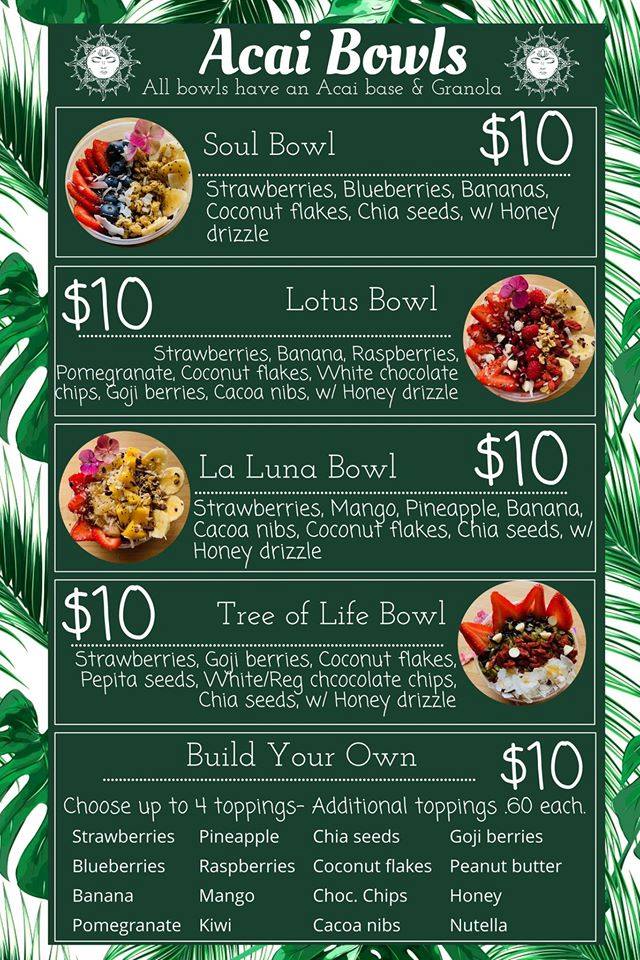 Acai Bowls
All bowls have an Acai base & Granola

Soul Bowl
$10
Strawberries, Blueberries, Bananas, Coconut flakes, Chia seeds, w/ Honey drizzle

$10
Lotus Bowl
Strawberries, Banana, Raspberries, Pomegranate, Coconut flakes, White chocolate chips, Goji berries, Cacoa nibs, w/ Honey drizzle

La Luna Bowl
$10
Strawberries, Mango, Pineapple, Banana, Cacoa nibs, Coconut flakes, Chia seeds, w/ Honey drizzle

$10
Tree of Life Bowl
Strawberries, Goji berries, Coconut flakes, Pepita seeds, White/Reg chcocolate chips, Chia seeds, w/ Honey drizzle

Build Your Own
$10
Choose up to 4 toppings- Additional toppings .60 each.

Strawberries
Blueberries
Banana
Pomegranate

Pineapple
Raspberries
Mango
Kiwi

Chia seeds
Coconut flakes
Choc. Chips
Cacoa nibs

Goji berries
Peanut butter
Honey
Nutella